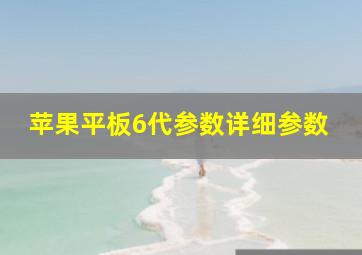 苹果平板6代参数详细参数